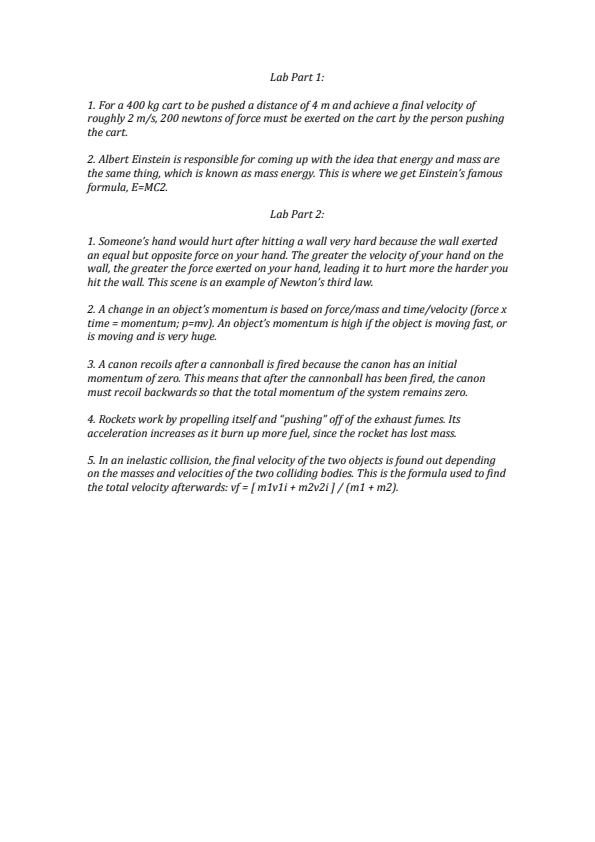 Lab Part 1:

1. For a 400 kg cart to be pushed a distance of 4 m and achieve a final velocity of roughly 2 m/s, 200 newtons of force must be exerted on the cart by the person pushing the cart.

2. Albert Einstein is responsible for coming up with the idea that energy and mass are the same thing, which is known as mass energy. This is where we get Einstein's famous formula, E=MC2.

Lab Part 2:

1. Someone's hand would hurt after hitting a wall very hard because the wall exerted an equal but opposite force on your hand. The greater the velocity of your hand on the wall, the greater the force exerted on your hand, leading it to hurt more the harder you hit the wall. This scene is an example of Newton's third law.

2. A change in an object's momentum is based on force/mass and time/velocity (force x time = momentum; p=mv). An object's momentum is high if the object is moving fast, or is moving and is very huge.

3. A canon recoils after a cannonball is fired because the canon has an initial momentum of zero. This means that after the cannonball has been fired, the canon must recoil backwards so that the total momentum of the system remains zero.

4. Rockets work by propelling itself and "pushing" off of the exhaust fumes. Its acceleration increases as it burn up more fuel, since the rocket has lost mass.

5. In an inelastic collision, the final velocity of the two objects is found out depending on the masses and velocities of the two colliding bodies. This is the formula used to find the total velocity afterwards: vf = [ m1v1i + m2v2i ] / (m1 + m2).